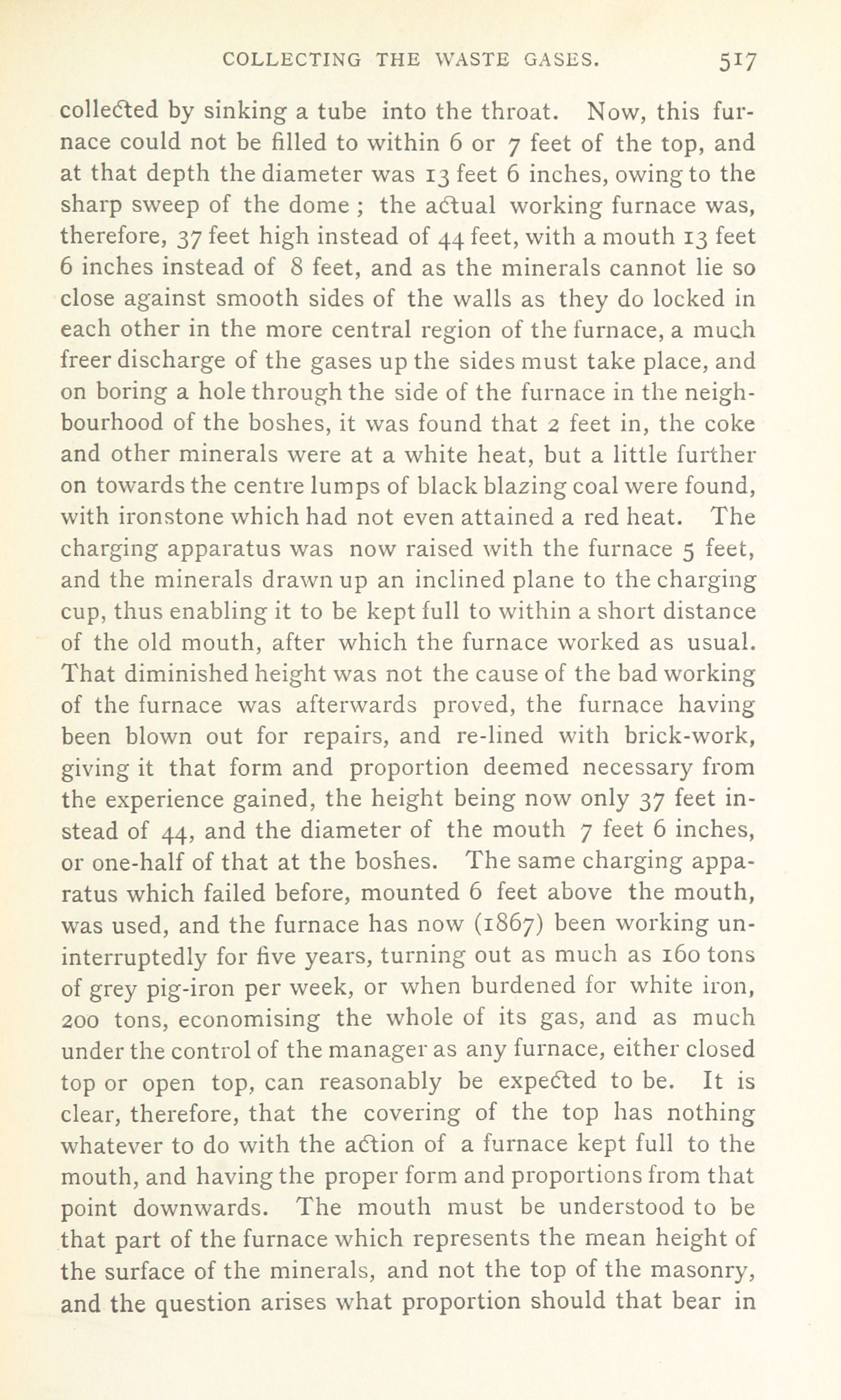 COLLECTING THE WASTE GASES. 517

collected by sinking a tube into the throat. Now, this furnace could not be filled to within 6 or 7 feet of the top, and at that depth the diameter was 13 feet 6 inches, owing to the sharp sweep of the dome ; the actual working furnace was, therefore, 37 feet high instead of 44 feet, with a mouth 13 feet 6 inches instead of 8 feet, and as the minerals cannot lie so close against smooth sides of the walls as they do locked in each other in the more central region of the furnace, a much freer discharge of the gases up the sides must take place, and on boring a hole through the side of the furnace in the neighbourhood of the boshes, it was found that 2 feet in, the coke and other minerals were at a white heat, but a little further on towards the centre lumps of black blazing coal were found, with ironstone which had not even attained a red heat. The charging apparatus was now raised with the furnace 5 feet, and the minerals drawn up an inclined plane to the charging cup, thus enabling it to be kept full to within a short distance of the old mouth, after which the furnace worked as usual. That diminished height was not the cause of the bad working of the furnace was afterwards proved, the furnace having been blown out for repairs, and re-lined with brick-work, giving it that form and proportion deemed necessary from the experience gained, the height being now only 37 feet instead of 44, and the diameter of the mouth 7 feet 6 inches, or one-half of that at the boshes. The same charging apparatus which failed before, mounted 6 feet above the mouth, was used, and the furnace has now (1867) been working uninterruptedly for five years, turning out as much as 160 tons of grey pig-iron per week, or when burdened for white iron, 200 tons, economising the whole of its gas, and as much under the control of the manager as any furnace, either closed top or open top, can reasonably be expected to be. It is clear, therefore, that the covering of the top has nothing whatever to do with the action of a furnace kept full to the mouth, and having the proper form and proportions from that point downwards. The mouth must be understood to be that part of the furnace which represents the mean height of the surface of the minerals, and not the top of the masonry, and the question arises what proportion should that bear in